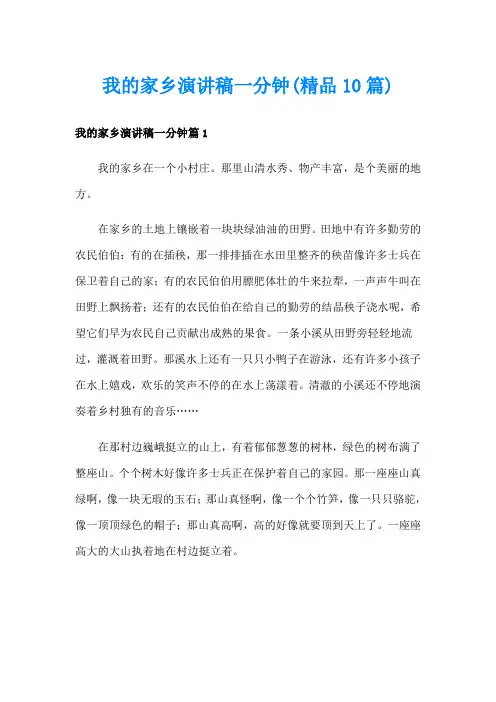 我的家乡演讲稿一分钟(精品10篇)

我的家乡演讲稿一分钟篇1

我的家乡在一个小村庄。那里山清水秀、物产丰富，是个美丽的地方。

在家乡的土地上镶嵌着一块块绿油油的田野。田地中有许多勤劳的农民伯伯：有的在插秧，那一排排插在水田里整齐的秧苗像许多士兵在保卫着自己的家；有的农民伯伯用膘肥体壮的牛来拉犁，一声声牛叫在田野上飘扬着；还有的农民伯伯在给自己的勤劳的结晶秧子浇水呢，希望它们早为农民自己贡献出成熟的果食。一条小溪从田野旁轻轻地流过，灌溉着田野。那溪水上还有一只只小鸭子在游泳，还有许多小孩子在水上嬉戏，欢乐的笑声不停的在水上荡漾着。清澈的小溪还不停地演奏着乡村独有的音乐……

在那村边巍峨挺立的山上，有着郁郁葱葱的树林，绿色的树布满了整座山。个个树木好像许多士兵正在保护着自己的家园。那一座座山真绿啊，像一块无瑕的玉石；那山真怪啊，像一个个竹笋，像一只只骆驼，像一顶顶绿色的帽子；那山真高啊，高的好像就要顶到天上了。一座座高大的大山执着地在村边挺立着。